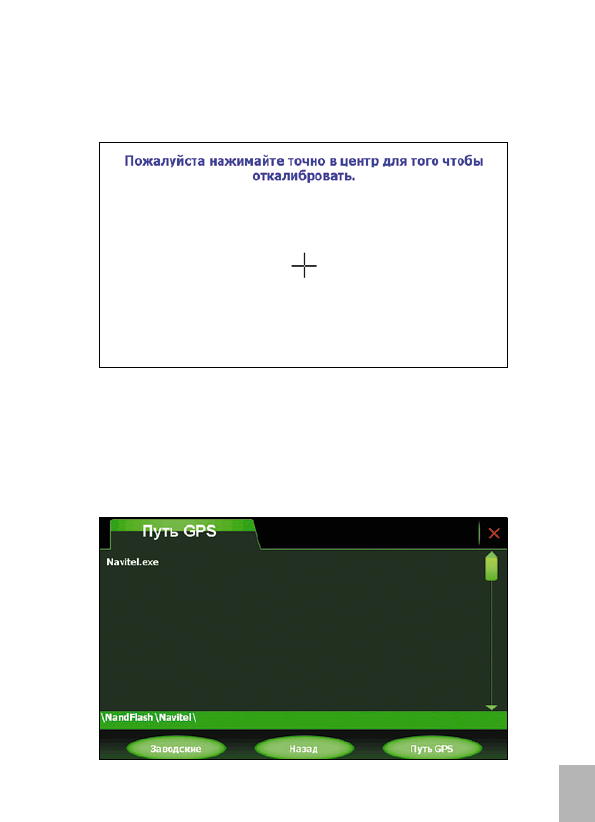 Пожалуйста нажимайте точно в центр для того чтобы откалибровать.

Путь GPS

Navitel.exe

\NandFlash\Navitel\

Заводские

Назад

Путь GPS